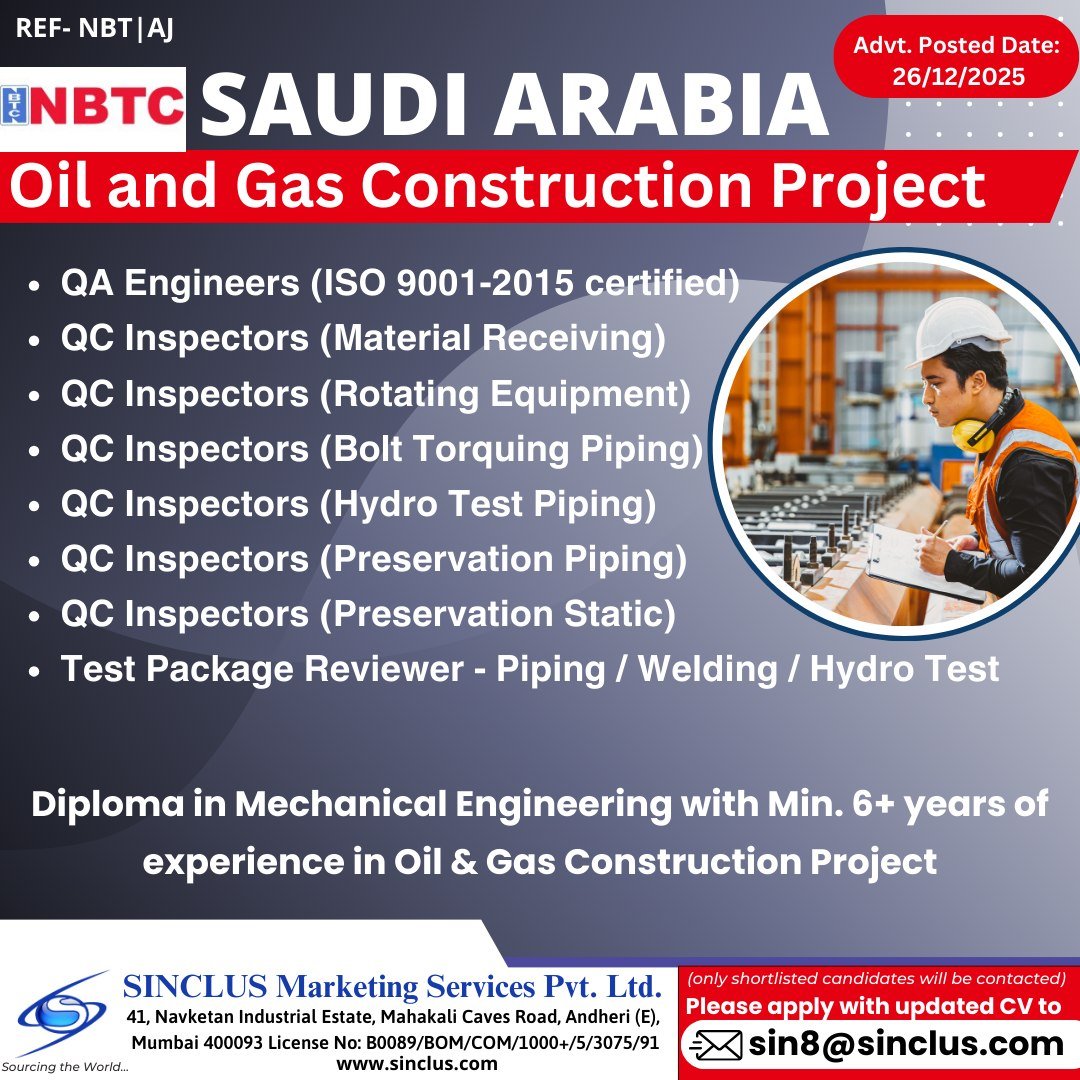 REF- NBT|AJ

Advt. Posted Date: 26/12/2025

NBTC SAUDI ARABIA

Oil and Gas Construction Project

• QA Engineers (ISO 9001-2015 certified)
• QC Inspectors (Material Receiving)
• QC Inspectors (Rotating Equipment)
• QC Inspectors (Bolt Torquing Piping)
• QC Inspectors (Hydro Test Piping)
• QC Inspectors (Preservation Piping)
• QC Inspectors (Preservation Static)
• Test Package Reviewer - Piping / Welding / Hydro Test

Diploma in Mechanical Engineering with Min. 6+ years of experience in Oil & Gas Construction Project

Sourcing the World...

SINCLUS Marketing Services Pvt. Ltd.
41, Navketan Industrial Estate, Mahakali Caves Road, Andheri (E), Mumbai 400093 License No: B0089/BOM/COM/1000+/5/3075/91
www.sinclus.com

(only shortlisted candidates will be contacted)
Please apply with updated CV to
sin8@sinclus.com